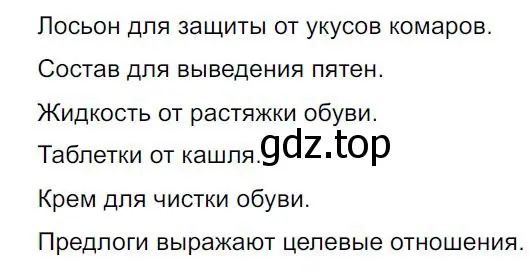 Лосьон для защиты от укусов комаров.

Состав для выведения пятен.

Жидкость от растяжки обуви.

Таблетки от кашля. gdz.top

Крем для чистки обуви.

Предлоги выражают целевые отношения.